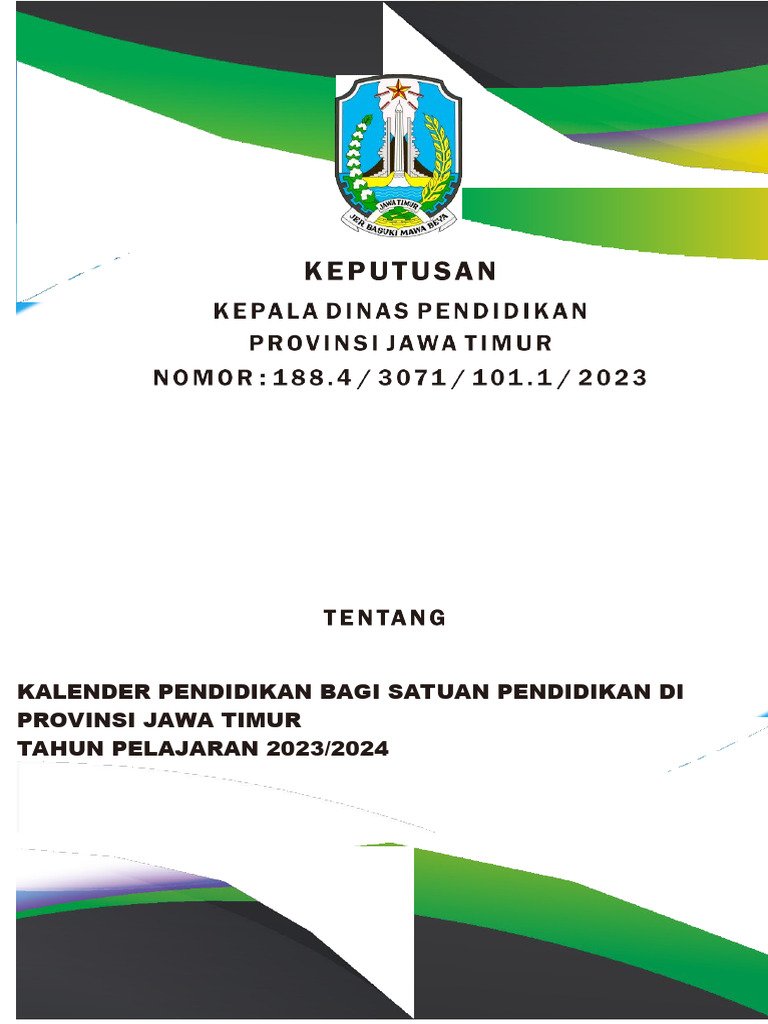 JAWA TIMUR
JER BASUKI MAWA BEYA

KEPUTUSAN

KEPALA DINAS PENDIDIKAN
PROVINSI JAWA TIMUR
NOMOR : 188.4 / 3071 / 101.1 / 2023

TENTANG

KALENDER PENDIDIKAN BAGI SATUAN PENDIDIKAN DI PROVINSI JAWA TIMUR
TAHUN PELAJARAN 2023/2024